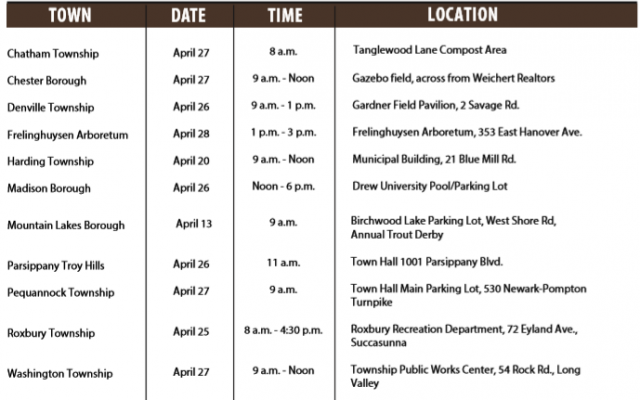 | TOWN | DATE | TIME | LOCATION |
|---|---|---|---|
| Chatham Township | April 27 | 8 a.m. | Tanglewood Lane Compost Area |
| Chester Borough | April 27 | 9 a.m. - Noon | Gazebo field, across from Weichert Realtors |
| Denville Township | April 26 | 9 a.m. - 1 p.m. | Gardner Field Pavilion, 2 Savage Rd. |
| Frelinghuysen Arboretum | April 28 | 1 p.m. - 3 p.m. | Frelinghuysen Arboretum, 353 East Hanover Ave. |
| Harding Township | April 20 | 9 a.m. - Noon | Municipal Building, 21 Blue Mill Rd. |
| Madison Borough | April 26 | Noon - 6 p.m. | Drew University Pool/Parking Lot |
| Mountain Lakes Borough | April 13 | 9 a.m. | Birchwood Lake Parking Lot, West Shore Rd, Annual Trout Derby |
| Parsippany Troy Hills | April 26 | 11 a.m. | Town Hall 1001 Parsippany Blvd. |
| Pequannock Township | April 27 | 9 a.m. | Town Hall Main Parking Lot, 530 Newark-Pompton Turnpike |
| Roxbury Township | April 25 | 8 a.m. - 4:30 p.m. | Roxbury Recreation Department, 72 Eyland Ave., Succasunna |
| Washington Township | April 27 | 9 a.m. - Noon | Township Public Works Center, 54 Rock Rd., Long Valley |